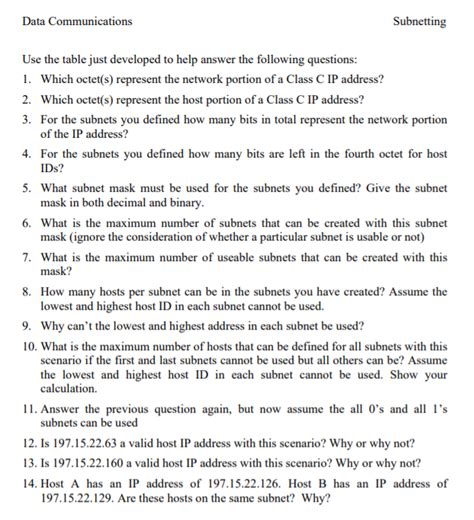 Data Communications

Subnetting

Use the table just developed to help answer the following questions:

1. Which octet(s) represent the network portion of a Class C IP address?

2. Which octet(s) represent the host portion of a Class C IP address?

3. For the subnets you defined how many bits in total represent the network portion of the IP address?

4. For the subnets you defined how many bits are left in the fourth octet for host IDs?

5. What subnet mask must be used for the subnets you defined? Give the subnet mask in both decimal and binary.

6. What is the maximum number of subnets that can be created with this subnet mask (ignore the consideration of whether a particular subnet is usable or not)

7. What is the maximum number of useable subnets that can be created with this mask?

8. How many hosts per subnet can be in the subnets you have created? Assume the lowest and highest host ID in each subnet cannot be used.

9. Why can't the lowest and highest address in each subnet be used?

10. What is the maximum number of hosts that can be defined for all subnets with this scenario if the first and last subnets cannot be used but all others can be? Assume the lowest and highest host ID in each subnet cannot be used. Show your calculation.

11. Answer the previous question again, but now assume the all 0's and all 1's subnets can be used

12. Is 197.15.22.63 a valid host IP address with this scenario? Why or why not?

13. Is 197.15.22.160 a valid host IP address with this scenario? Why or why not?

14. Host A has an IP address of 197.15.22.126. Host B has an IP address of 197.15.22.129. Are these hosts on the same subnet? Why?